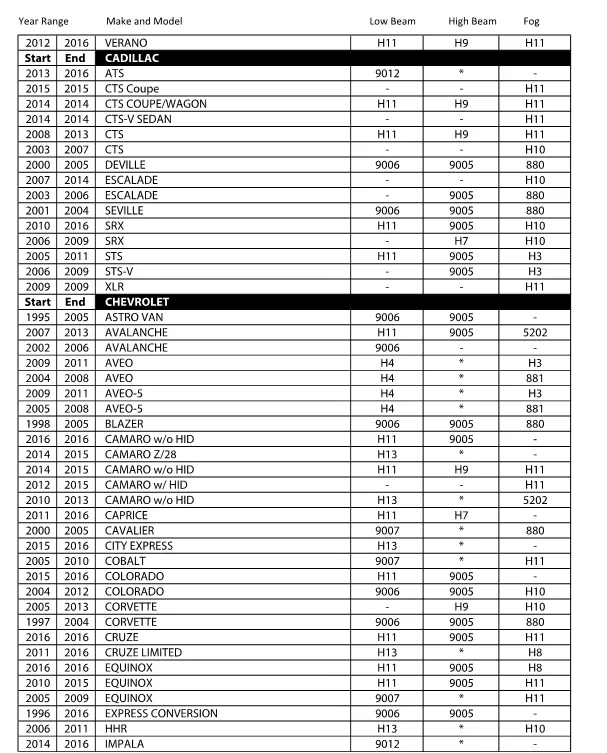 | Year Range | | Make and Model | Low Beam | High Beam | Fog |
|---|---|---|---|---|---|
| 2012 | 2016 | VERANO | H11 | H9 | H11 |
| Start | End | CADILLAC | | | |
| 2013 | 2016 | ATS | 9012 | * | - |
| 2015 | 2015 | CTS Coupe | - | - | H11 |
| 2014 | 2014 | CTS COUPE/WAGON | H11 | H9 | H11 |
| 2014 | 2014 | CTS-V SEDAN | - | - | H11 |
| 2008 | 2013 | CTS | H11 | H9 | H11 |
| 2003 | 2007 | CTS | - | - | H10 |
| 2000 | 2005 | DEVILLE | 9006 | 9005 | 880 |
| 2007 | 2014 | ESCALADE | - | - | H10 |
| 2003 | 2006 | ESCALADE | - | 9005 | 880 |
| 2001 | 2004 | SEVILLE | 9006 | 9005 | 880 |
| 2010 | 2016 | SRX | H11 | 9005 | H10 |
| 2006 | 2009 | SRX | - | H7 | H10 |
| 2005 | 2011 | STS | H11 | 9005 | H3 |
| 2006 | 2009 | STS-V | - | 9005 | H3 |
| 2009 | 2009 | XLR | - | - | H11 |
| Start | End | CHEVROLET | | | |
| 1995 | 2005 | ASTRO VAN | 9006 | 9005 | - |
| 2007 | 2013 | AVALANCHE | H11 | 9005 | 5202 |
| 2002 | 2006 | AVALANCHE | 9006 | - | - |
| 2009 | 2011 | AVEO | H4 | * | H3 |
| 2004 | 2008 | AVEO | H4 | * | 881 |
| 2009 | 2011 | AVEO-5 | H4 | * | H3 |
| 2005 | 2008 | AVEO-5 | H4 | * | 881 |
| 1998 | 2005 | BLAZER | 9006 | 9005 | 880 |
| 2016 | 2016 | CAMARO w/o HID | H11 | 9005 | - |
| 2014 | 2015 | CAMARO Z/28 | H13 | * | - |
| 2014 | 2015 | CAMARO w/o HID | H11 | H9 | H11 |
| 2012 | 2015 | CAMARO w/ HID | - | - | H11 |
| 2010 | 2013 | CAMARO w/o HID | H13 | * | 5202 |
| 2011 | 2016 | CAPRICE | H11 | H7 | - |
| 2000 | 2005 | CAVALIER | 9007 | * | 880 |
| 2015 | 2016 | CITY EXPRESS | H13 | * | - |
| 2005 | 2010 | COBALT | 9007 | * | H11 |
| 2015 | 2016 | COLORADO | H11 | 9005 | - |
| 2004 | 2012 | COLORADO | 9006 | 9005 | H10 |
| 2005 | 2013 | CORVETTE | - | H9 | H10 |
| 1997 | 2004 | CORVETTE | 9006 | 9005 | 880 |
| 2016 | 2016 | CRUZE | H11 | 9005 | H11 |
| 2011 | 2016 | CRUZE LIMITED | H13 | * | H8 |
| 2016 | 2016 | EQUINOX | H11 | 9005 | H8 |
| 2010 | 2015 | EQUINOX | H11 | 9005 | H11 |
| 2005 | 2009 | EQUINOX | 9007 | * | H11 |
| 1996 | 2016 | EXPRESS CONVERSION | 9006 | 9005 | - |
| 2006 | 2011 | HHR | H13 | * | H10 |
| 2014 | 2016 | IMPALA | 9012 | * | - |